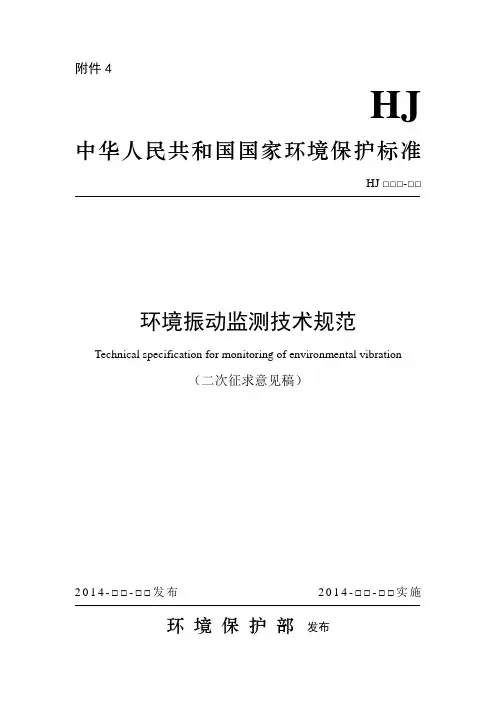 附件4

HJ

中华人民共和国国家环境保护标准

HJ □□□-□□

环境振动监测技术规范

Technical specification for monitoring of environmental vibration

（二次征求意见稿）

2014-□□-□□发布 2014-□□-□□实施

环境保护部 发布